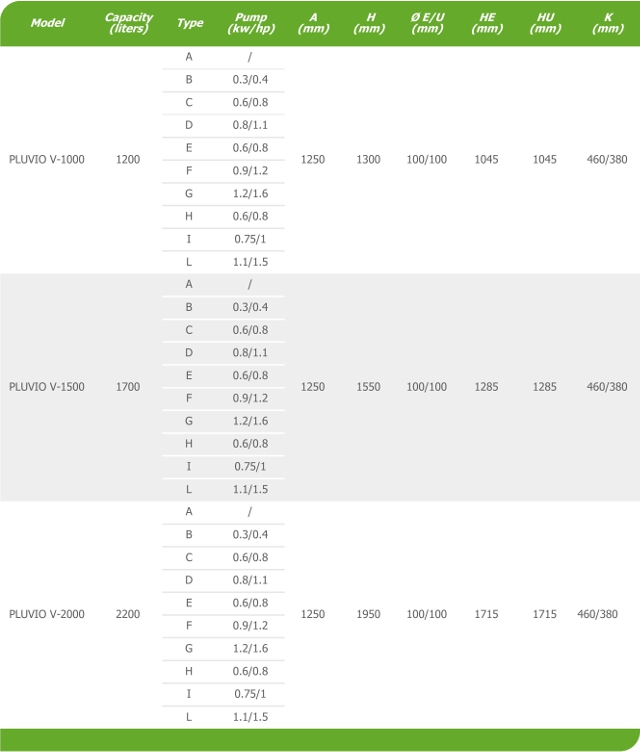 | Model | Capacity (liters) | Type | Pump (kw/hp) | A (mm) | H (mm) | Ø E/U (mm) | HE (mm) | HU (mm) | K (mm) |
|---|---|---|---|---|---|---|---|---|---|
| PLUVIO V-1000 | 1200 | A | / | 1250 | 1300 | 100/100 | 1045 | 1045 | 460/380 |
| | | B | 0.3/0.4 | | | | | | |
| | | C | 0.6/0.8 | | | | | | |
| | | D | 0.8/1.1 | | | | | | |
| | | E | 0.6/0.8 | | | | | | |
| | | F | 0.9/1.2 | | | | | | |
| | | G | 1.2/1.6 | | | | | | |
| | | H | 0.6/0.8 | | | | | | |
| | | I | 0.75/1 | | | | | | |
| | | L | 1.1/1.5 | | | | | | |
| PLUVIO V-1500 | 1700 | A | / | 1250 | 1550 | 100/100 | 1285 | 1285 | 460/380 |
| | | B | 0.3/0.4 | | | | | | |
| | | C | 0.6/0.8 | | | | | | |
| | | D | 0.8/1.1 | | | | | | |
| | | E | 0.6/0.8 | | | | | | |
| | | F | 0.9/1.2 | | | | | | |
| | | G | 1.2/1.6 | | | | | | |
| | | H | 0.6/0.8 | | | | | | |
| | | I | 0.75/1 | | | | | | |
| | | L | 1.1/1.5 | | | | | | |
| PLUVIO V-2000 | 2200 | A | / | 1250 | 1950 | 100/100 | 1715 | 1715 | 460/380 |
| | | B | 0.3/0.4 | | | | | | |
| | | C | 0.6/0.8 | | | | | | |
| | | D | 0.8/1.1 | | | | | | |
| | | E | 0.6/0.8 | | | | | | |
| | | F | 0.9/1.2 | | | | | | |
| | | G | 1.2/1.6 | | | | | | |
| | | H | 0.6/0.8 | | | | | | |
| | | I | 0.75/1 | | | | | | |
| | | L | 1.1/1.5 | | | | | | |